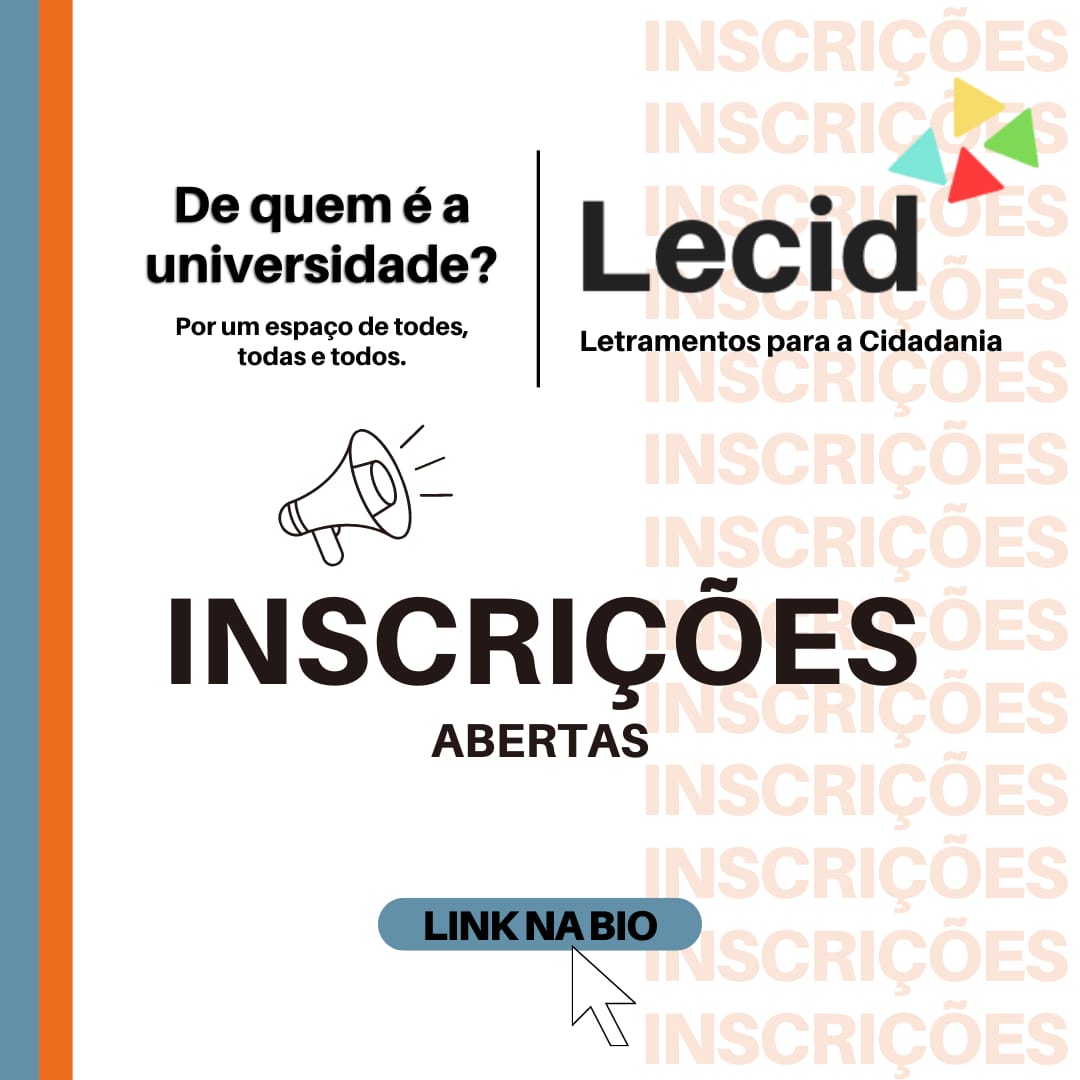 De quem é a universidade?

Por um espaço de todes, todas e todos.

Lecid

Letramentos para a Cidadania

INSCRIÇÕES

ABERTAS

LINK NA BIO

INSCRIÇÕES
INSCRIÇÕES
INSCRIÇÕES
INSCRIÇÕES
INSCRIÇÕES
INSCRIÇÕES
INSCRIÇÕES
INSCRIÇÕES
INSCRIÇÕES
INSCRIÇÕES
INSCRIÇÕES
INSCRIÇÕES
INSCRIÇÕES